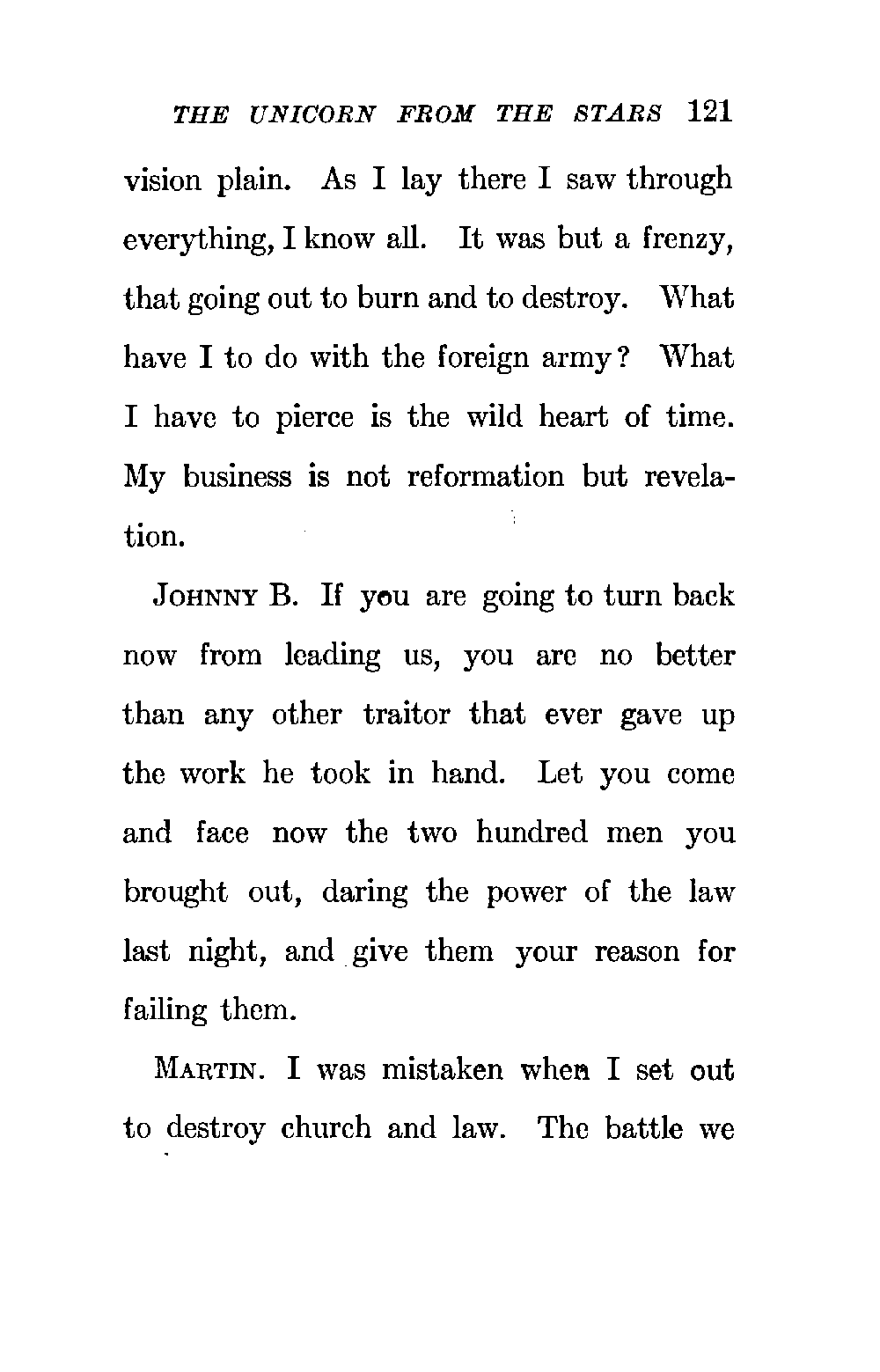 THE UNICORN FROM THE STARS 121

vision plain. As I lay there I saw through everything, I know all. It was but a frenzy, that going out to burn and to destroy. What have I to do with the foreign army? What I have to pierce is the wild heart of time. My business is not reformation but revelation.

JOHNNY B. If you are going to turn back now from leading us, you are no better than any other traitor that ever gave up the work he took in hand. Let you come and face now the two hundred men you brought out, daring the power of the law last night, and give them your reason for failing them.

MARTIN. I was mistaken when I set out to destroy church and law. The battle we